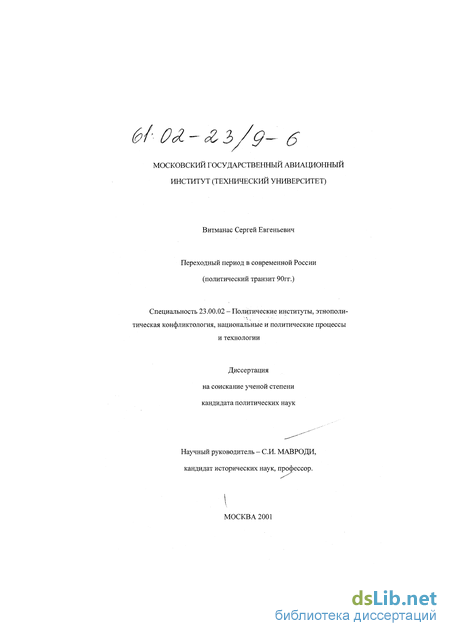 61:02-23/9-6

МОСКОВСКИЙ ГОСУДАРСТВЕННЫЙ АВИАЦИОННЫЙ ИНСТИТУТ (ТЕХНИЧЕСКИЙ УНИВЕРСИТЕТ)

Витманас Сергей Евгеньевич

Переходный период в современной России

(политический транзит 90гг.)

Специальность 23.00.02 – Политические институты, этнополитическая конфликтология, национальные и политические процессы и технологии

Диссертация

на соискание ученой степени

кандидата политических наук

Научный руководитель – С.И. МАВРОДИ,

кандидат исторических наук, профессор.

МОСКВА 2001

dsLib.net
библиотека диссертаций